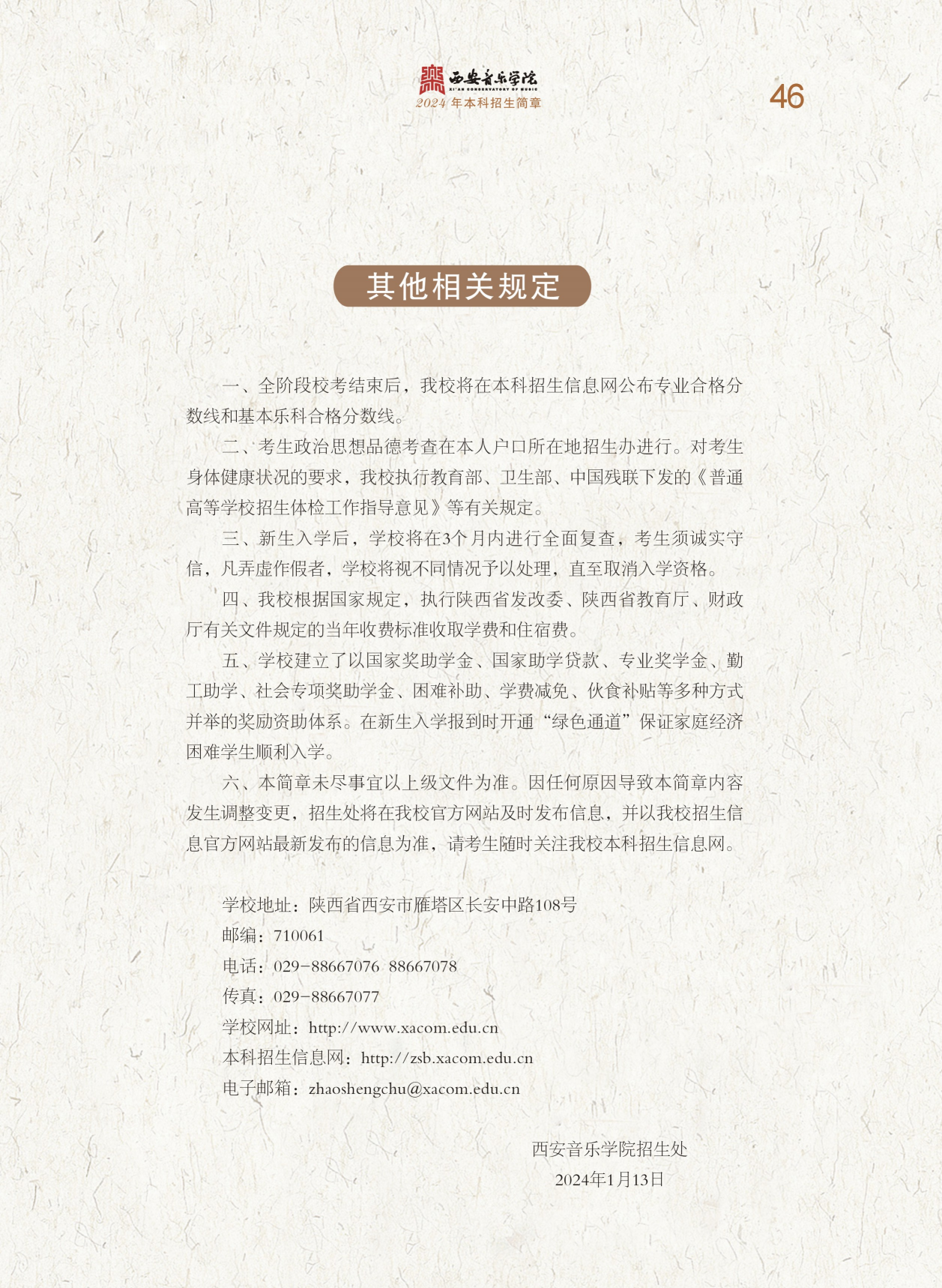 西安音乐学院
XI'AN CONSERVATORY OF MUSIC
2024 年本科招生简章

46

其他相关规定

一、全阶段校考结束后，我校将在本科招生信息网公布专业合格分数线和基本乐科合格分数线。

二、考生政治思想品德考查在本人户口所在地招生办进行。对考生身体健康状况的要求，我校执行教育部、卫生部、中国残联下发的《普通高等学校招生体检工作指导意见》等有关规定。

三、新生入学后，学校将在3个月内进行全面复查，考生须诚实守信，凡弄虚作假者，学校将视不同情况予以处理，直至取消入学资格。

四、我校根据国家规定，执行陕西省发改委、陕西省教育厅、财政厅有关文件规定的当年收费标准收取学费和住宿费。

五、学校建立了以国家奖助学金、国家助学贷款、专业奖学金、勤工助学、社会专项奖助学金、困难补助、学费减免、伙食补贴等多种方式并举的奖励资助体系。在新生入学报到时开通“绿色通道”保证家庭经济困难学生顺利入学。

六、本简章未尽事宜以上级文件为准。因任何原因导致本简章内容发生调整变更，招生处将在我校官方网站及时发布信息，并以我校招生信息官方网站最新发布的信息为准，请考生随时关注我校本科招生信息网。

学校地址：陕西省西安市雁塔区长安中路108号
邮编：710061
电话：029-88667076 88667078
传真：029-88667077
学校网址：http://www.xacom.edu.cn
本科招生信息网：http://zsb.xacom.edu.cn
电子邮箱：zhaoshengchu@xacom.edu.cn

西安音乐学院招生处
2024年1月13日